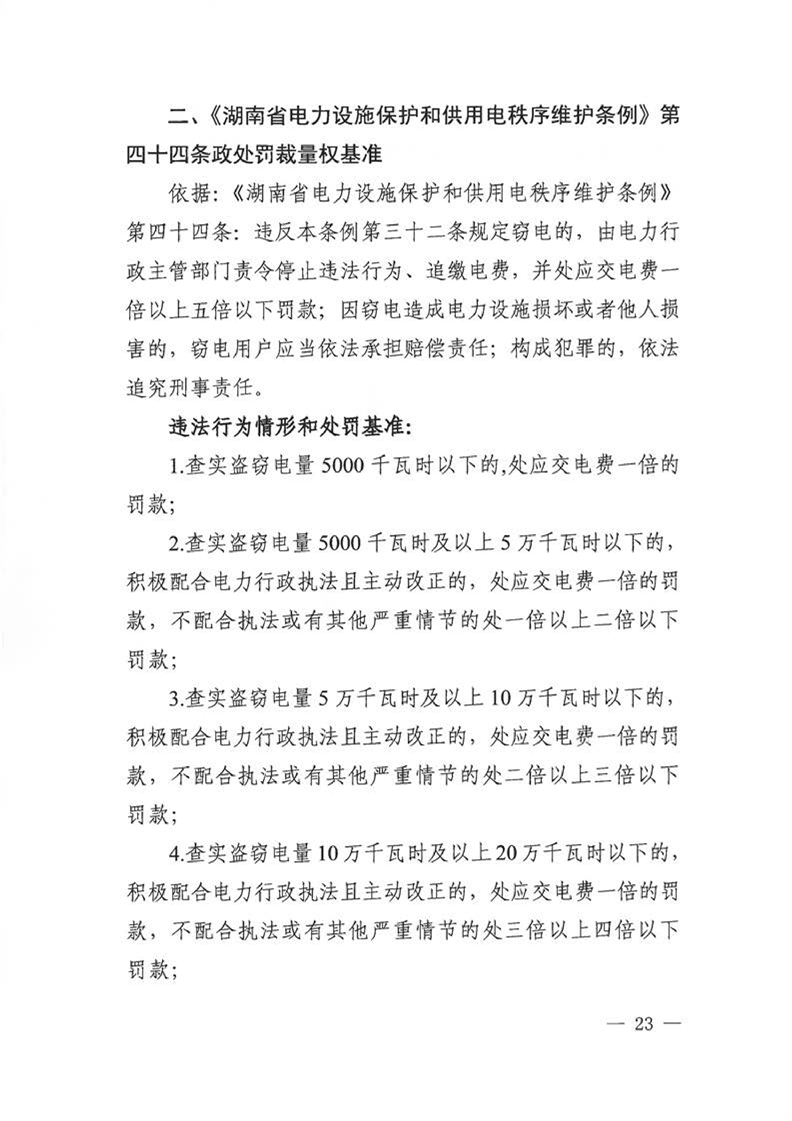 二、《湖南省电力设施保护和供用电秩序维护条例》第四十四条政处罚裁量权基准

依据：《湖南省电力设施保护和供用电秩序维护条例》第四十四条：违反本条例第三十二条规定窃电的，由电力行政主管部门责令停止违法行为、追缴电费，并处应交电费一倍以上五倍以下罚款；因窃电造成电力设施损坏或者他人损害的，窃电用户应当依法承担赔偿责任；构成犯罪的，依法追究刑事责任。

违法行为情形和处罚基准：

1.查实盗窃电量5000千瓦时以下的,处应交电费一倍的罚款；

2.查实盗窃电量5000千瓦时及以上5万千瓦时以下的，积极配合电力行政执法且主动改正的，处应交电费一倍的罚款，不配合执法或有其他严重情节的处一倍以上二倍以下罚款；

3.查实盗窃电量5万千瓦时及以上10万千瓦时以下的，积极配合电力行政执法且主动改正的，处应交电费一倍的罚款，不配合执法或有其他严重情节的处二倍以上三倍以下罚款；

4.查实盗窃电量10万千瓦时及以上20万千瓦时以下的，积极配合电力行政执法且主动改正的，处应交电费一倍的罚款，不配合执法或有其他严重情节的处三倍以上四倍以下罚款；

— 23 —